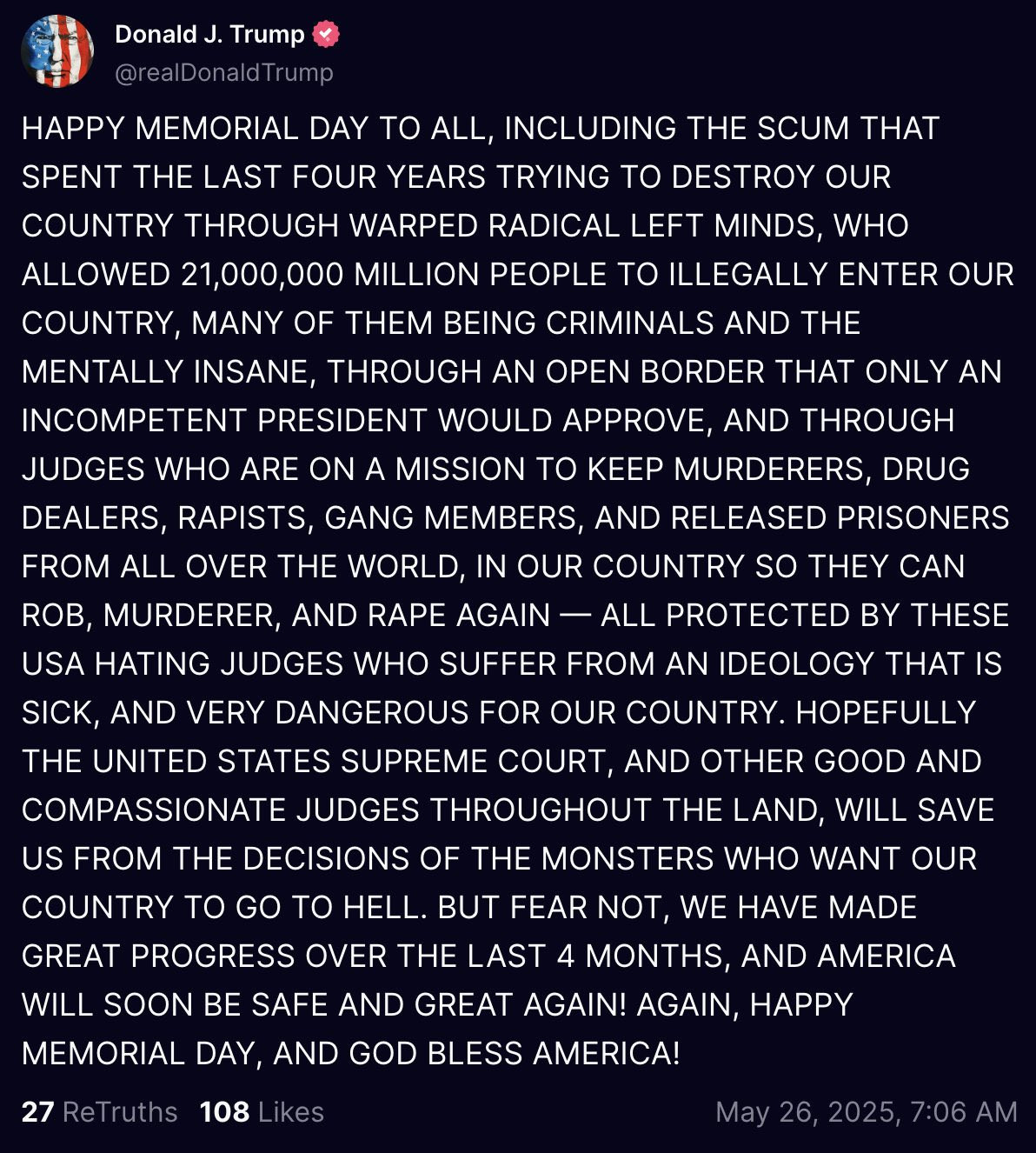 Donald J. Trump
@realDonaldTrump

HAPPY MEMORIAL DAY TO ALL, INCLUDING THE SCUM THAT SPENT THE LAST FOUR YEARS TRYING TO DESTROY OUR COUNTRY THROUGH WARPED RADICAL LEFT MINDS, WHO ALLOWED 21,000,000 MILLION PEOPLE TO ILLEGALLY ENTER OUR COUNTRY, MANY OF THEM BEING CRIMINALS AND THE MENTALLY INSANE, THROUGH AN OPEN BORDER THAT ONLY AN INCOMPETENT PRESIDENT WOULD APPROVE, AND THROUGH JUDGES WHO ARE ON A MISSION TO KEEP MURDERERS, DRUG DEALERS, RAPISTS, GANG MEMBERS, AND RELEASED PRISONERS FROM ALL OVER THE WORLD, IN OUR COUNTRY SO THEY CAN ROB, MURDERER, AND RAPE AGAIN — ALL PROTECTED BY THESE USA HATING JUDGES WHO SUFFER FROM AN IDEOLOGY THAT IS SICK, AND VERY DANGEROUS FOR OUR COUNTRY. HOPEFULLY THE UNITED STATES SUPREME COURT, AND OTHER GOOD AND COMPASSIONATE JUDGES THROUGHOUT THE LAND, WILL SAVE US FROM THE DECISIONS OF THE MONSTERS WHO WANT OUR COUNTRY TO GO TO HELL. BUT FEAR NOT, WE HAVE MADE GREAT PROGRESS OVER THE LAST 4 MONTHS, AND AMERICA WILL SOON BE SAFE AND GREAT AGAIN! AGAIN, HAPPY MEMORIAL DAY, AND GOD BLESS AMERICA!

27 ReTruths 108 Likes May 26, 2025, 7:06 AM